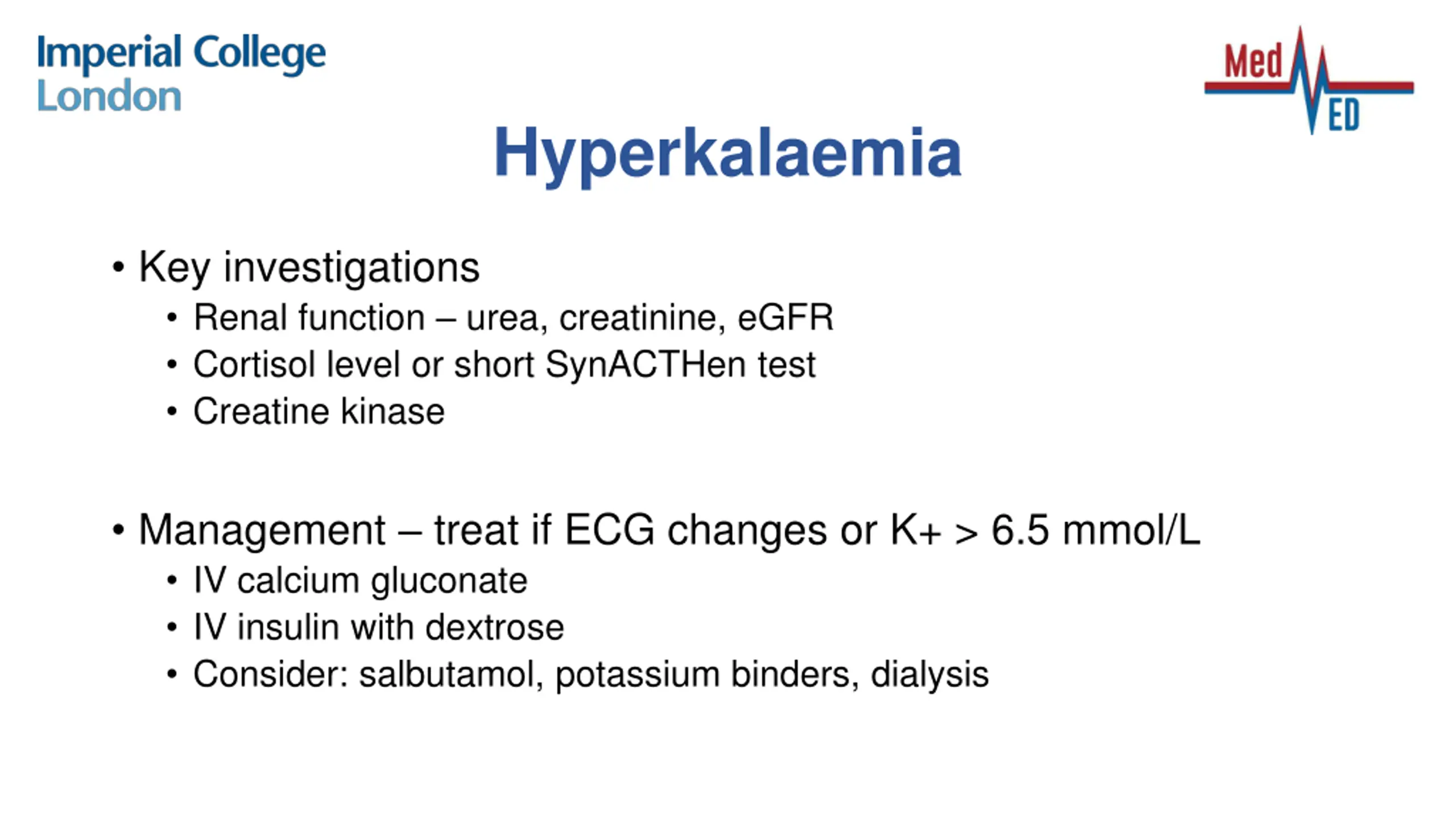 Imperial College London

Med ED

Hyperkalaemia

• Key investigations
  • Renal function – urea, creatinine, eGFR
  • Cortisol level or short SynACTHen test
  • Creatine kinase

• Management – treat if ECG changes or K+ > 6.5 mmol/L
  • IV calcium gluconate
  • IV insulin with dextrose
  • Consider: salbutamol, potassium binders, dialysis